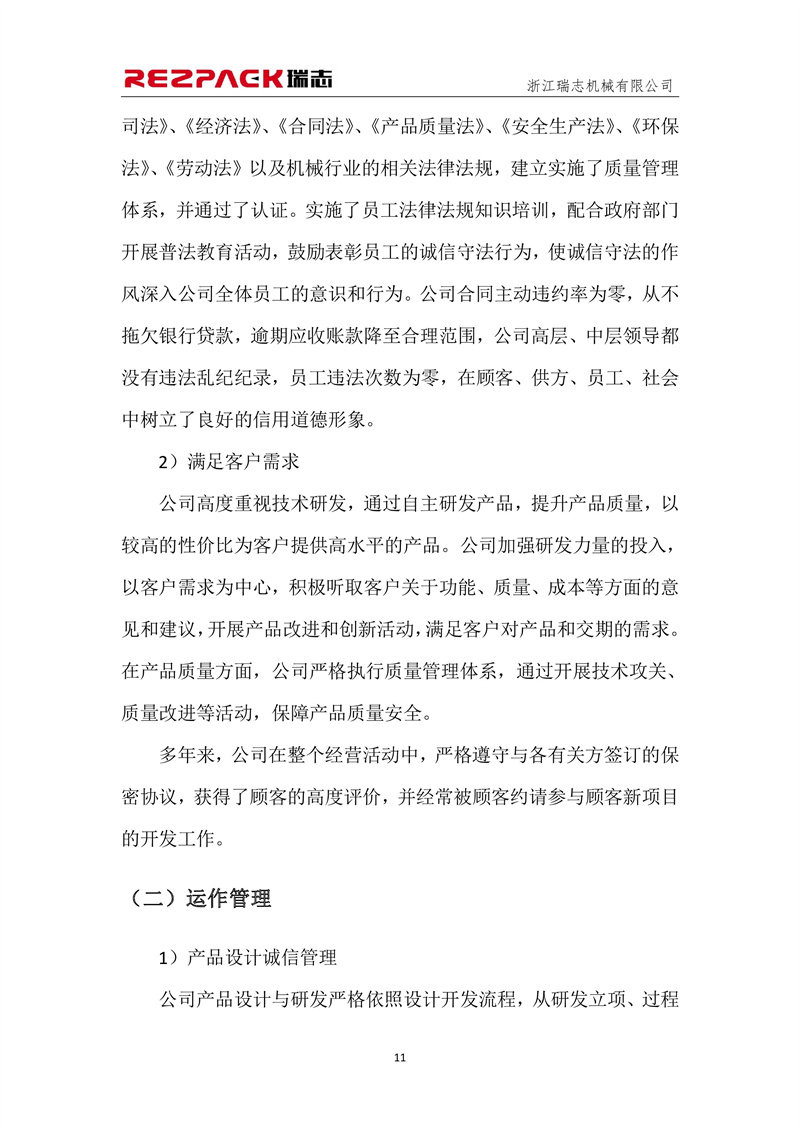 REZPACK瑞志 浙江瑞志机械有限公司

司法》、《经济法》、《合同法》、《产品质量法》、《安全生产法》、《环保法》、《劳动法》以及机械行业的相关法律法规，建立实施了质量管理体系，并通过了认证。实施了员工法律法规知识培训，配合政府部门开展普法教育活动，鼓励表彰员工的诚信守法行为，使诚信守法的作风深入公司全体员工的意识和行为。公司合同主动违约率为零，从不拖欠银行贷款，逾期应收账款降至合理范围，公司高层、中层领导都没有违法乱纪纪录，员工违法次数为零，在顾客、供方、员工、社会中树立了良好的信用道德形象。

2）满足客户需求

公司高度重视技术研发，通过自主研发产品，提升产品质量，以较高的性价比为客户提供高水平的产品。公司加强研发力量的投入，以客户需求为中心，积极听取客户关于功能、质量、成本等方面的意见和建议，开展产品改进和创新活动，满足客户对产品和交期的需求。在产品质量方面，公司严格执行质量管理体系，通过开展技术攻关、质量改进等活动，保障产品质量安全。

多年来，公司在整个经营活动中，严格遵守与各有关方签订的保密协议，获得了顾客的高度评价，并经常被顾客约请参与顾客新项目的开发工作。

（二）运作管理

1）产品设计诚信管理

公司产品设计与研发严格依照设计开发流程，从研发立项、过程

11